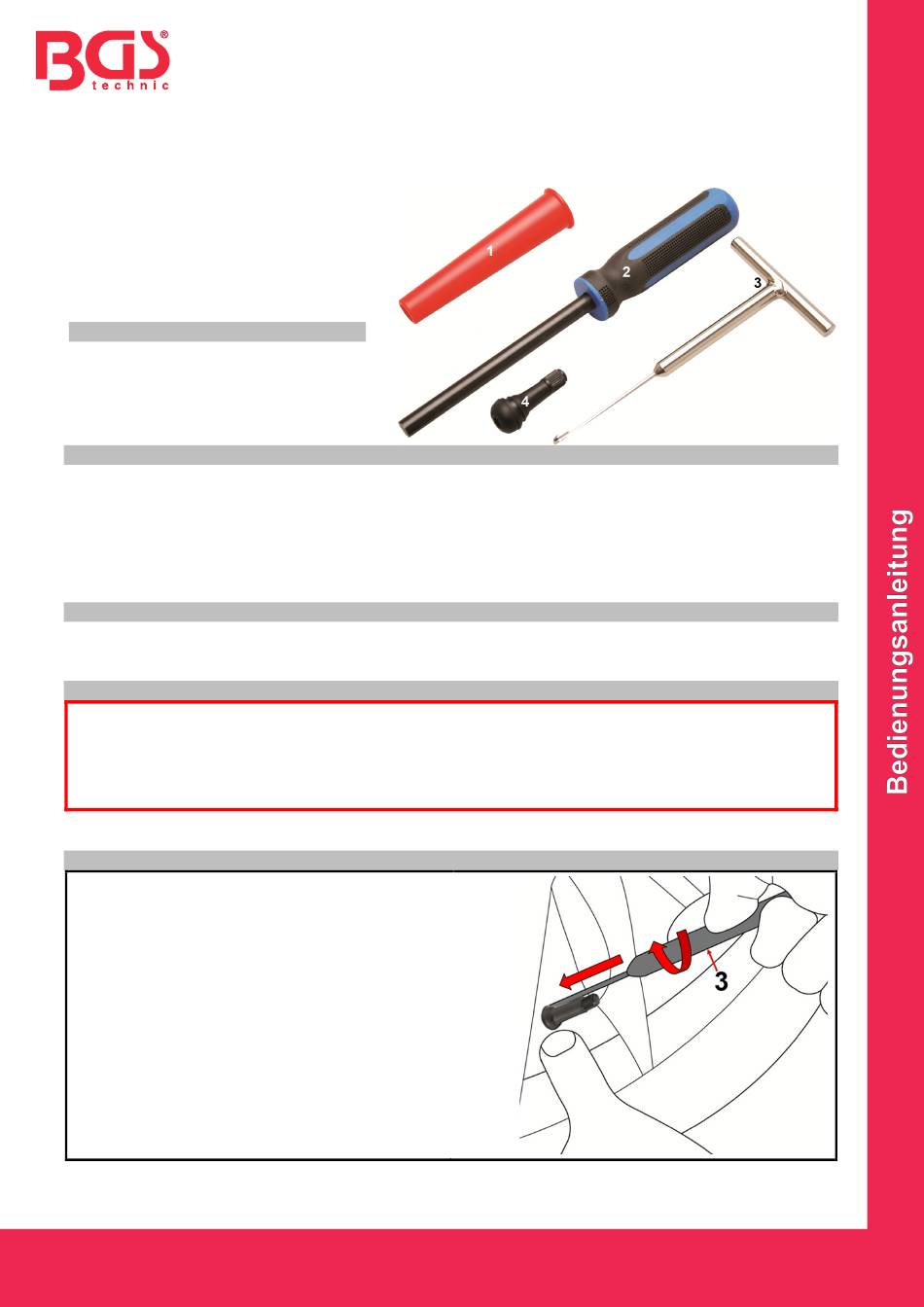 BGS® technic

1

2

3

4

Bedienungsanleitung

3